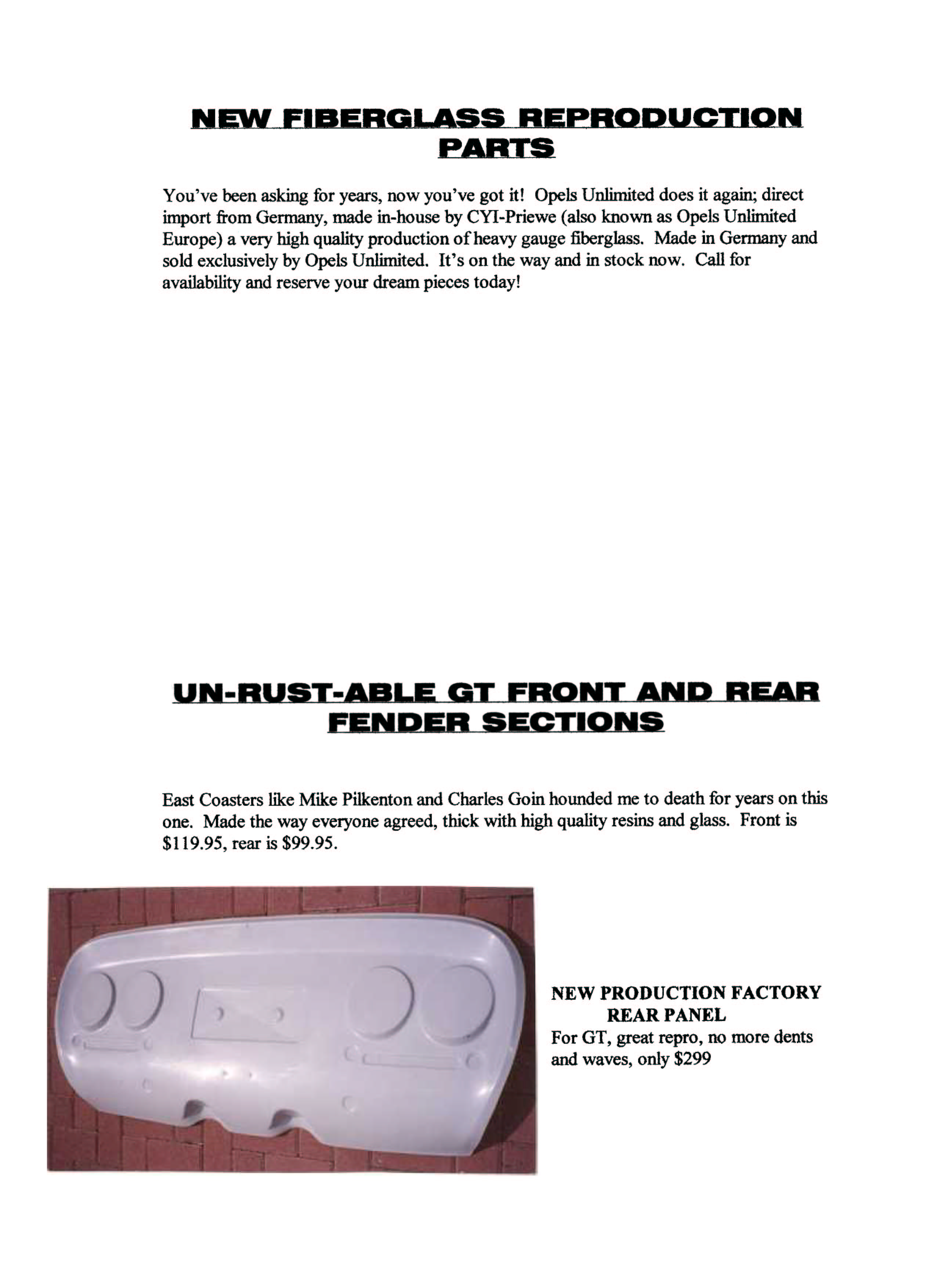 NEW FIBERGLASS REPRODUCTION PARTS

You've been asking for years, now you've got it! Opels Unlimited does it again; direct import from Germany, made in-house by CYI-Priewe (also known as Opels Unlimited Europe) a very high quality production of heavy gauge fiberglass. Made in Germany and sold exclusively by Opels Unlimited. It's on the way and in stock now. Call for availability and reserve your dream pieces today!

UN-RUST-ABLE GT FRONT AND REAR FENDER SECTIONS

East Coasters like Mike Pilkenton and Charles Goin hounded me to death for years on this one. Made the way everyone agreed, thick with high quality resins and glass. Front is $119.95, rear is $99.95.

NEW PRODUCTION FACTORY REAR PANEL
For GT, great repro, no more dents and waves, only $299